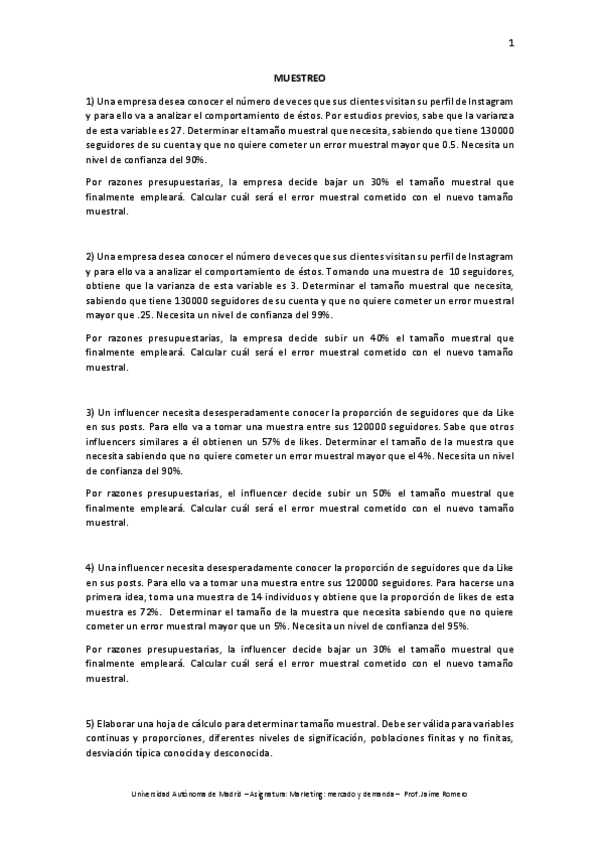 1

MUESTREO

1) Una empresa desea conocer el número de veces que sus clientes visitan su perfil de Instagram y para ello va a analizar el comportamiento de éstos. Por estudios previos, sabe que la varianza de esta variable es 27. Determinar el tamaño muestral que necesita, sabiendo que tiene 130000 seguidores de su cuenta y que no quiere cometer un error muestral mayor que 0.5. Necesita un nivel de confianza del 90%.

Por razones presupuestarias, la empresa decide bajar un 30% el tamaño muestral que finalmente empleará. Calcular cuál será el error muestral cometido con el nuevo tamaño muestral.

2) Una empresa desea conocer el número de veces que sus clientes visitan su perfil de Instagram y para ello va a analizar el comportamiento de éstos. Tomando una muestra de 10 seguidores, obtiene que la varianza de esta variable es 3. Determinar el tamaño muestral que necesita, sabiendo que tiene 130000 seguidores de su cuenta y que no quiere cometer un error muestral mayor que .25. Necesita un nivel de confianza del 99%.

Por razones presupuestarias, la empresa decide subir un 40% el tamaño muestral que finalmente empleará. Calcular cuál será el error muestral cometido con el nuevo tamaño muestral.

3) Un influencer necesita desesperadamente conocer la proporción de seguidores que da Like en sus posts. Para ello va a tomar una muestra entre sus 120000 seguidores. Sabe que otros influencers similares a él obtienen un 57% de likes. Determinar el tamaño de la muestra que necesita sabiendo que no quiere cometer un error muestral mayor que el 4%. Necesita un nivel de confianza del 90%.

Por razones presupuestarias, el influencer decide subir un 50% el tamaño muestral que finalmente empleará. Calcular cuál será el error muestral cometido con el nuevo tamaño muestral.

4) Una influencer necesita desesperadamente conocer la proporción de seguidores que da Like en sus posts. Para ello va a tomar una muestra entre sus 120000 seguidores. Para hacerse una primera idea, toma una muestra de 14 individuos y obtiene que la proporción de likes de esta muestra es 72%. Determinar el tamaño de la muestra que necesita sabiendo que no quiere cometer un error muestral mayor que un 5%. Necesita un nivel de confianza del 95%.

Por razones presupuestarias, la influencer decide bajar un 30% el tamaño muestral que finalmente empleará. Calcular cuál será el error muestral cometido con el nuevo tamaño muestral.

5) Elaborar una hoja de cálculo para determinar tamaño muestral. Debe ser válida para variables continuas y proporciones, diferentes niveles de significación, poblaciones finitas y no finitas, desviación típica conocida y desconocida.

Universidad Autónoma de Madrid – Asignatura: Marketing: mercado y demanda – Prof. Jaime Romero